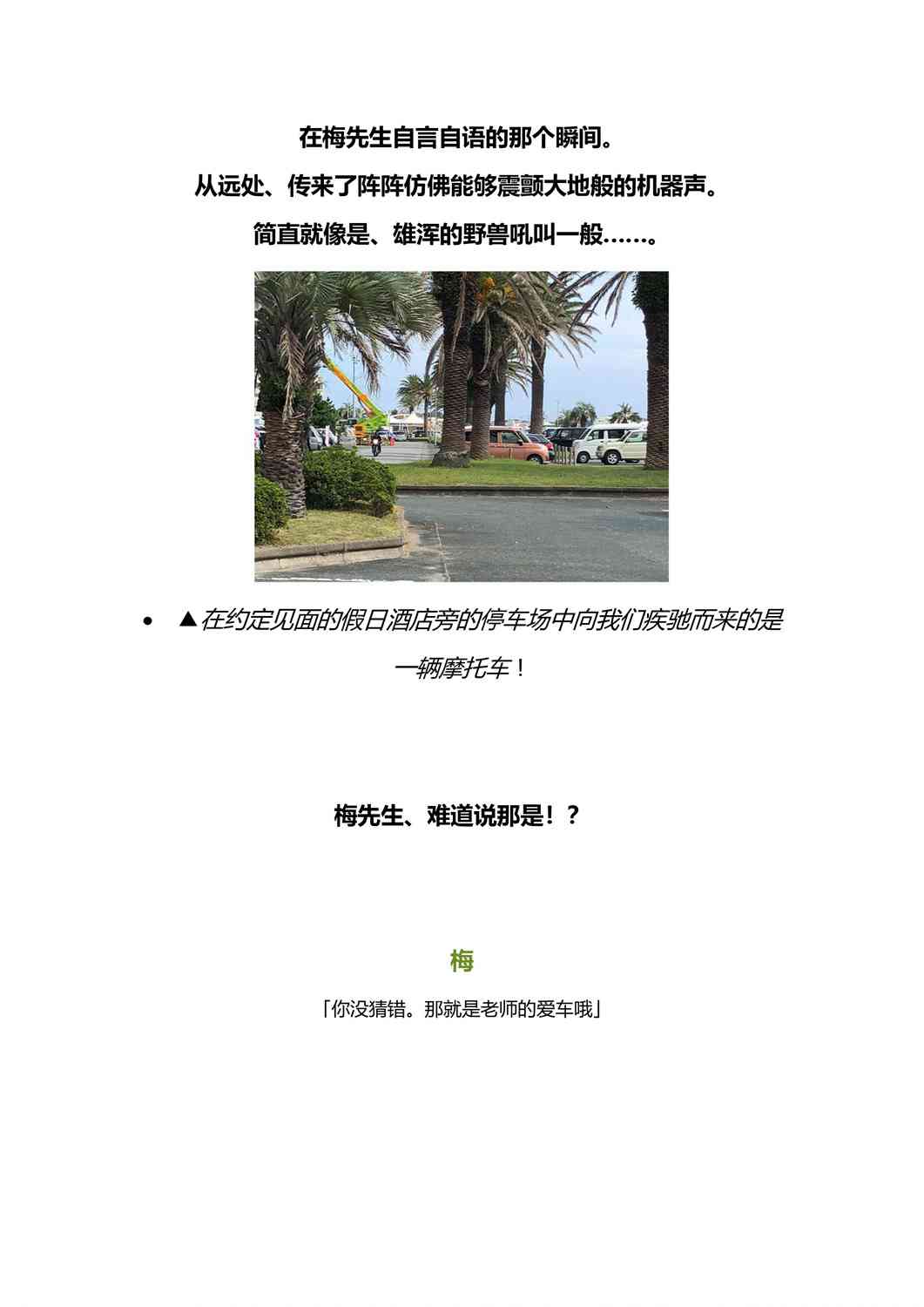 在梅先生自言自语的那个瞬间。

从远处、传来了阵阵仿佛能够震颤大地般的机器声。

简直就像是、雄浑的野兽吼叫一般……。

• ▲在约定见面的假日酒店旁的停车场中向我们疾驰而来的是一辆摩托车！

梅先生、难道说那是！？

梅

「你没猜错。那就是老师的爱车哦」